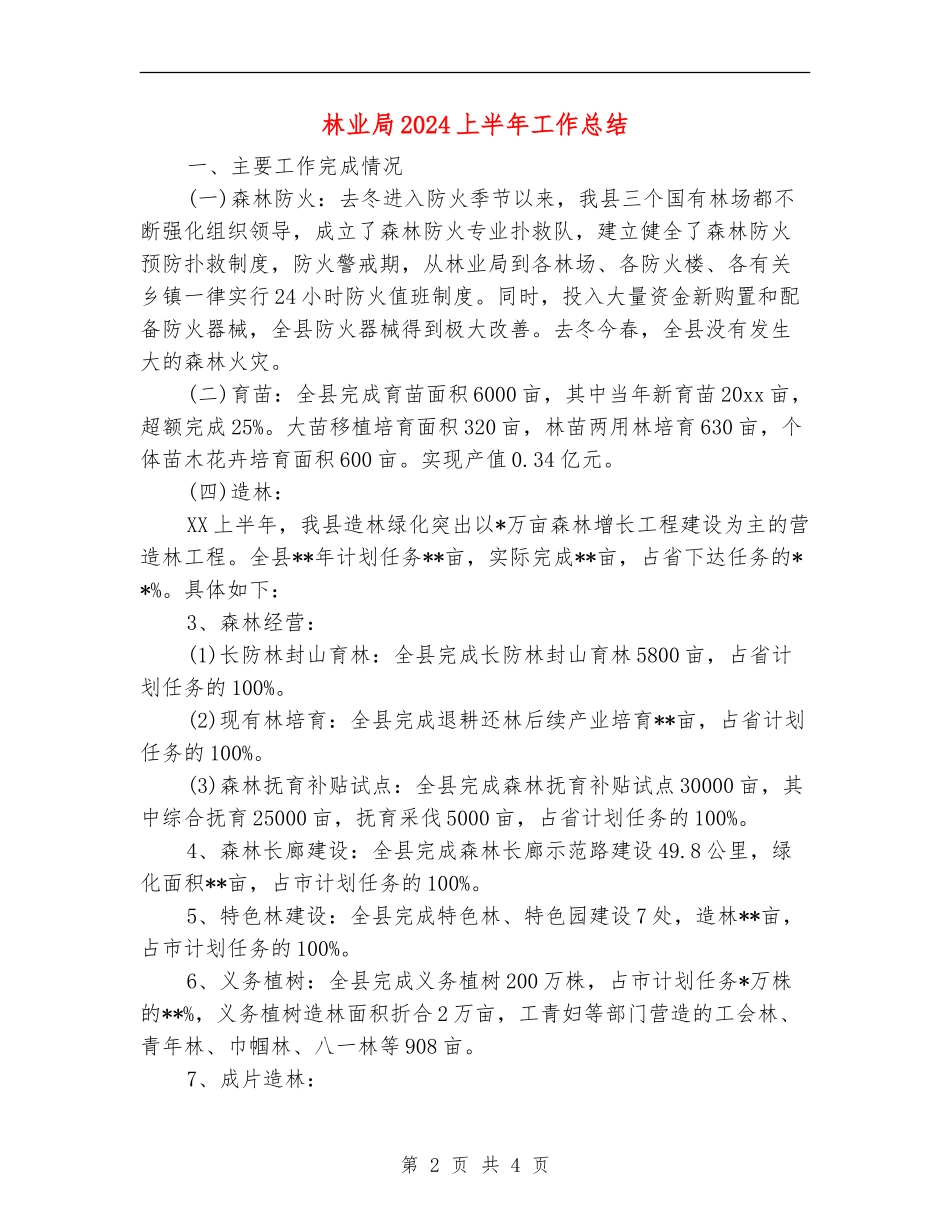 林业局2024上半年工作总结

一、主要工作完成情况

(一)森林防火：去冬进入防火季节以来，我县三个国有林场都不断强化组织领导，成立了森林防火专业扑救队，建立健全了森林防火预防扑救制度，防火警戒期，从林业局到各林场、各防火楼、各有关乡镇一律实行24小时防火值班制度。同时，投入大量资金新购置和配备防火器械，全县防火器械得到极大改善。去冬今春，全县没有发生大的森林火灾。

(二)育苗：全县完成育苗面积6000亩，其中当年新育苗20xx亩，超额完成25%。大苗移植培育面积320亩，林苗两用林培育630亩，个体苗木花卉培育面积600亩。实现产值0.34亿元。

(四)造林：

XX上半年，我县造林绿化突出以*万亩森林增长工程建设为主的营造林工程。全县**年计划任务**亩，实际完成**亩，占省下达任务的**%。具体如下：

3、森林经营：

(1)长防林封山育林：全县完成长防林封山育林5800亩，占省计划任务的100%。

(2)现有林培育：全县完成退耕还林后续产业培育**亩，占省计划任务的100%。

(3)森林抚育补贴试点：全县完成森林抚育补贴试点30000亩，其中综合抚育25000亩，抚育采伐5000亩，占省计划任务的100%。

4、森林长廊建设：全县完成森林长廊示范路建设49.8公里，绿化面积**亩，占市计划任务的100%。

5、特色林建设：全县完成特色林、特色园建设7处，造林**亩，占市计划任务的100%。

6、义务植树：全县完成义务植树200万株，占市计划任务*万株的**%，义务植树造林面积折合2万亩，工青妇等部门营造的工会林、青年林、巾帼林、八一林等908亩。

7、成片造林：

第 2 页 共 4 页